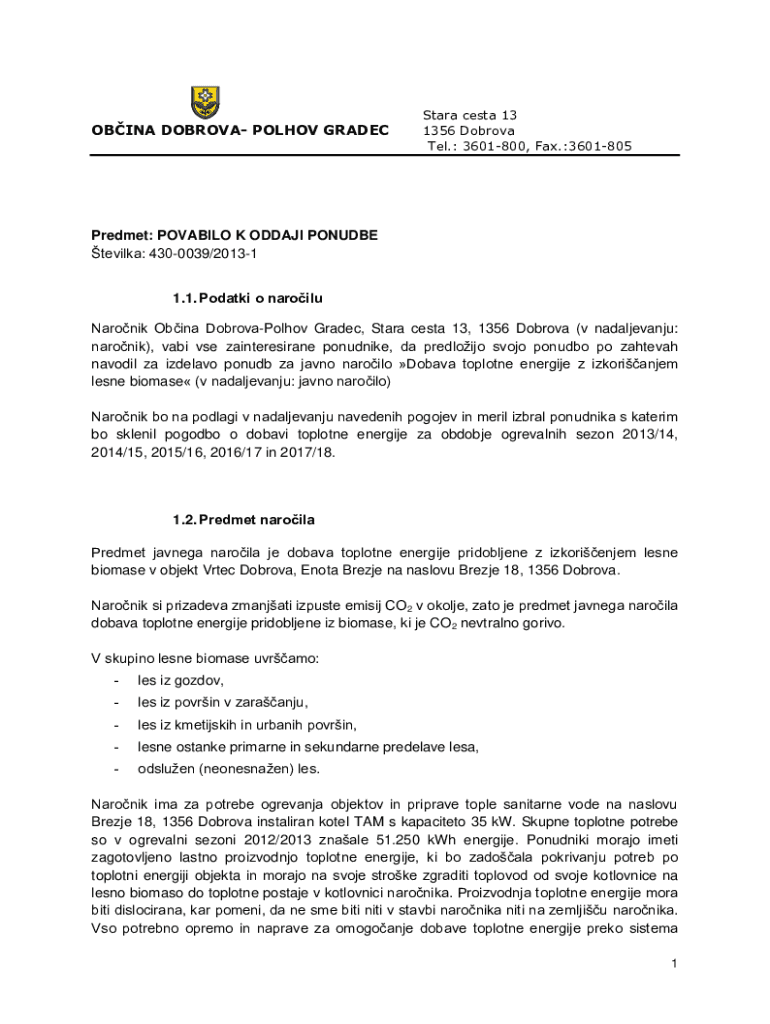 OBČINA DOBROVA- POLHOV GRADEC

Stara cesta 13
1356 Dobrova
Tel.: 3601-800, Fax.:3601-805

Predmet: POVABILO K ODDAJI PONUDBE
Številka: 430-0039/2013-1

1.1. Podatki o naročilu

Naročnik Občina Dobrova-Polhov Gradec, Stara cesta 13, 1356 Dobrova (v nadaljevanju: naročnik), vabi vse zainteresirane ponudnike, da predložijo svojo ponudbo po zahtevah navodil za izdelavo ponudb za javno naročilo »Dobava toplotne energije z izkoriščanjem lesne biomase« (v nadaljevanju: javno naročilo)

Naročnik bo na podlagi v nadaljevanju navedenih pogojev in meril izbral ponudnika s katerim bo sklenil pogodbo o dobavi toplotne energije za obdobje ogrevalnih sezon 2013/14, 2014/15, 2015/16, 2016/17 in 2017/18.

1.2. Predmet naročila

Predmet javnega naročila je dobava toplotne energije pridobljene z izkoriščenjem lesne biomase v objekt Vrtec Dobrova, Enota Brezje na naslovu Brezje 18, 1356 Dobrova.

Naročnik si prizadeva zmanjšati izpuste emisij $CO_2$ v okolje, zato je predmet javnega naročila dobava toplotne energije pridobljene iz biomase, ki je $CO_2$ nevtralno gorivo.

V skupino lesne biomase uvrščamo:
- les iz gozdov,
- les iz površin v zaraščanju,
- les iz kmetijskih in urbanih površin,
- lesne ostanke primarne in sekundarne predelave lesa,
- odslužen (neonesnažen) les.

Naročnik ima za potrebe ogrevanja objektov in priprave tople sanitarne vode na naslovu Brezje 18, 1356 Dobrova instaliran kotel TAM s kapaciteto 35 kW. Skupne toplotne potrebe so v ogrevalni sezoni 2012/2013 znašale 51.250 kWh energije. Ponudniki morajo imeti zagotovljeno lastno proizvodnjo toplotne energije, ki bo zadoščala pokrivanju potreb po toplotni energiji objekta in morajo na svoje stroške zgraditi toplovod od svoje kotlovnice na lesno biomaso do toplotne postaje v kotlovnici naročnika. Proizvodnja toplotne energije mora biti dislocirana, kar pomeni, da ne sme biti niti v stavbi naročnika niti na zemljišču naročnika. Vso potrebno opremo in naprave za omogočanje dobave toplotne energije preko sistema

1